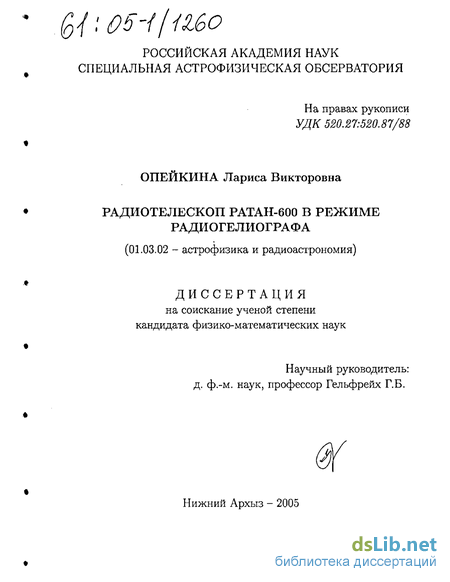 61:05-1/1260

РОССИЙСКАЯ АКАДЕМИЯ НАУК
СПЕЦИАЛЬНАЯ АСТРОФИЗИЧЕСКАЯ ОБСЕРВАТОРИЯ

На правах рукописи
УДК 520.27:520.87/88

ОПЕЙКИНА Лариса Викторовна

РАДИОТЕЛЕСКОП РАТАН-600 В РЕЖИМЕ РАДИОГЕЛИОГРАФА

(01.03.02 – астрофизика и радиоастрономия)

ДИССЕРТАЦИЯ
на соискание ученой степени
кандидата физико-математических наук

Научный руководитель:
д. ф.-м. наук, профессор Гельфрейх Г.Б.

Нижний Архыз – 2005

dsLib.net
библиотека диссертаций